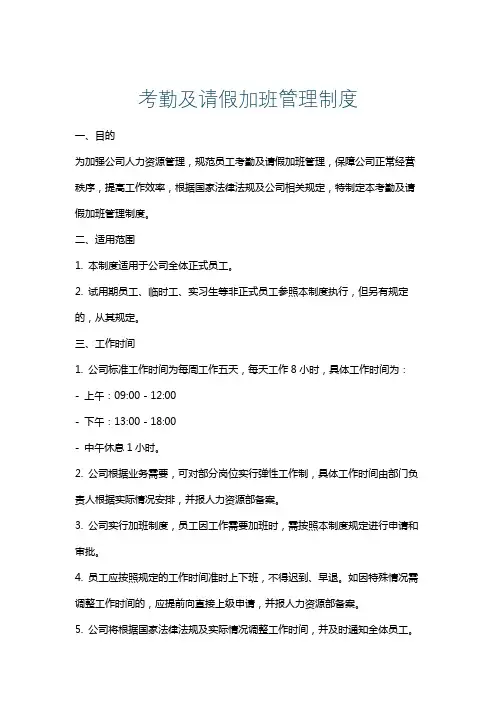 考勤及请假加班管理制度

一、目的

为加强公司人力资源管理，规范员工考勤及请假加班管理，保障公司正常经营秩序，提高工作效率，根据国家法律法规及公司相关规定，特制定本考勤及请假加班管理制度。

二、适用范围

1. 本制度适用于公司全体正式员工。

2. 试用期员工、临时工、实习生等非正式员工参照本制度执行，但另有规定的，从其规定。

三、工作时间

1. 公司标准工作时间为每周工作五天，每天工作 8 小时，具体工作时间为：

- 上午：09:00 - 12:00

- 下午：13:00 - 18:00

- 中午休息 1 小时。

2. 公司根据业务需要，可对部分岗位实行弹性工作制，具体工作时间由部门负责人根据实际情况安排，并报人力资源部备案。

3. 公司实行加班制度，员工因工作需要加班时，需按照本制度规定进行申请和审批。

4. 员工应按照规定的工作时间准时上下班，不得迟到、早退。如因特殊情况需调整工作时间的，应提前向直接上级申请，并报人力资源部备案。

5. 公司将根据国家法律法规及实际情况调整工作时间，并及时通知全体员工。